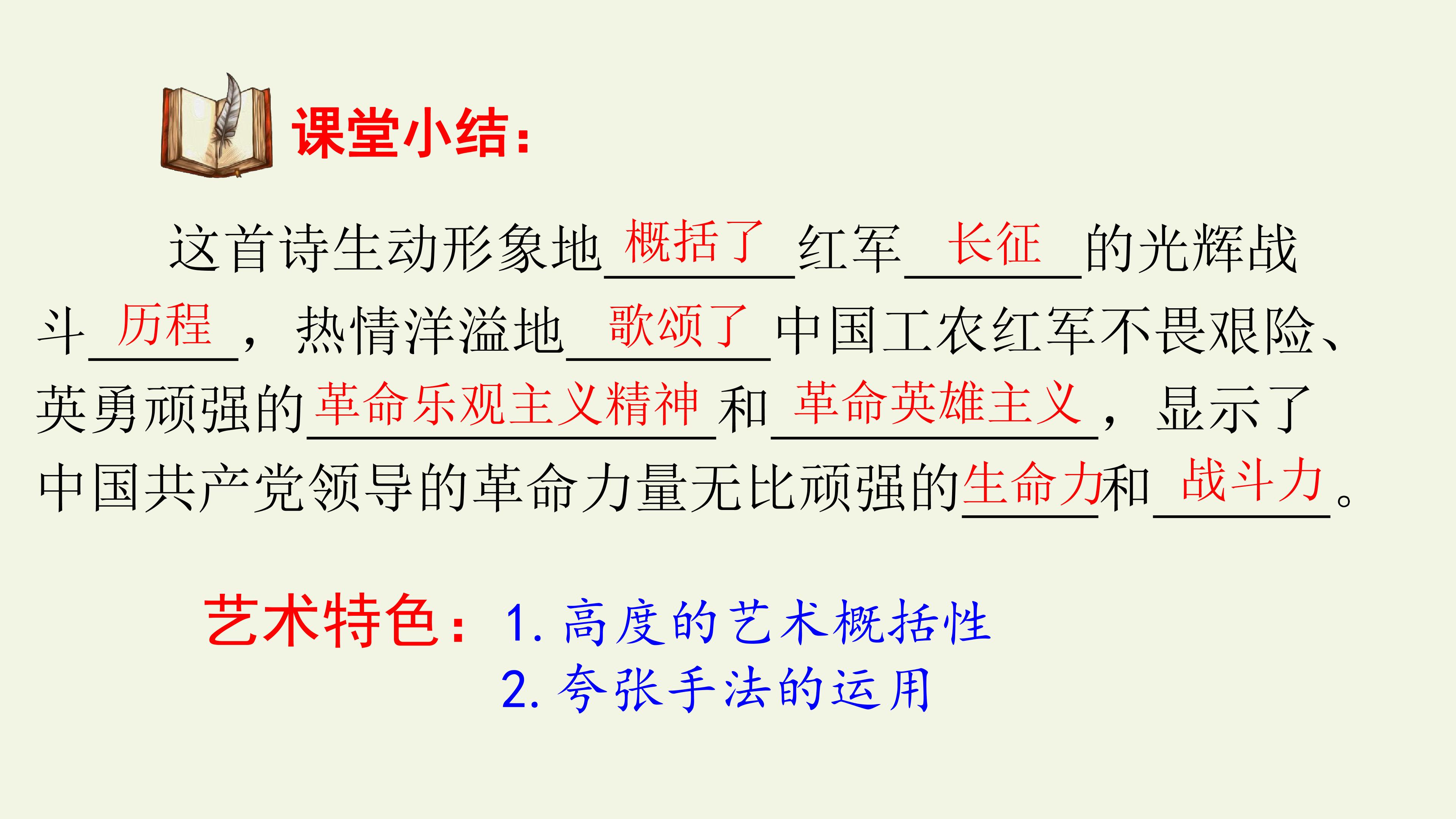 课堂小结：

这首诗生动形象地概括了红军长征的光辉战斗历程，热情洋溢地歌颂了中国工农红军不畏艰险、英勇顽强的革命乐观主义精神和革命英雄主义，显示了中国共产党领导的革命力量无比顽强的生命力和战斗力。

艺术特色：1.高度的艺术概括性
2.夸张手法的运用